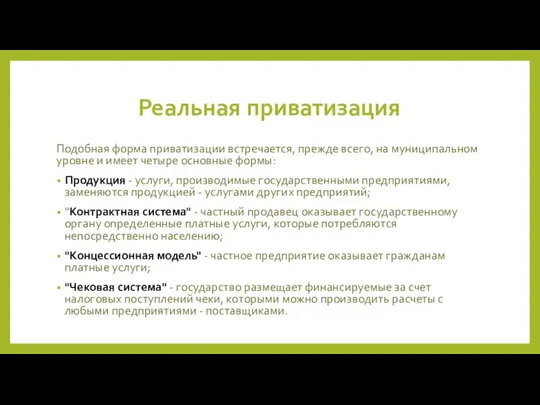 Реальная приватизация

Подобная форма приватизации встречается, прежде всего, на муниципальном уровне и имеет четыре основные формы:

• Продукция - услуги, производимые государственными предприятиями, заменяются продукцией - услугами других предприятий;
• "Контрактная система" - частный продавец оказывает государственному органу определенные платные услуги, которые потребляются непосредственно населению;
• "Концессионная модель" - частное предприятие оказывает гражданам платные услуги;
• "Чековая система" - государство размещает финансируемые за счет налоговых поступлений чеки, которыми можно производить расчеты с любыми предприятиями - поставщиками.